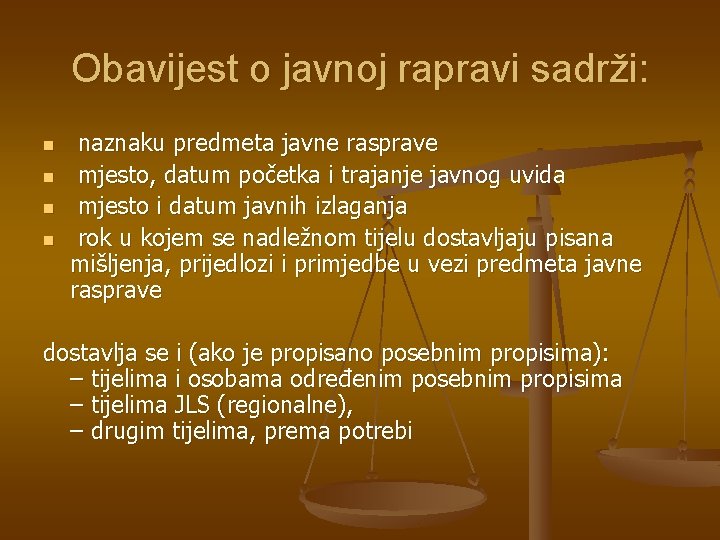 Obavijest o javnoj rapravi sadrži:

- naznaku predmeta javne rasprave
- mjesto, datum početka i trajanje javnog uvida
- mjesto i datum javnih izlaganja
- rok u kojem se nadležnom tijelu dostavljaju pisana mišljenja, prijedlozi i primjedbe u vezi predmeta javne rasprave

dostavlja se i (ako je propisano posebnim propisima):
– tijelima i osobama određenim posebnim propisima
– tijelima JLS (regionalne),
– drugim tijelima, prema potrebi